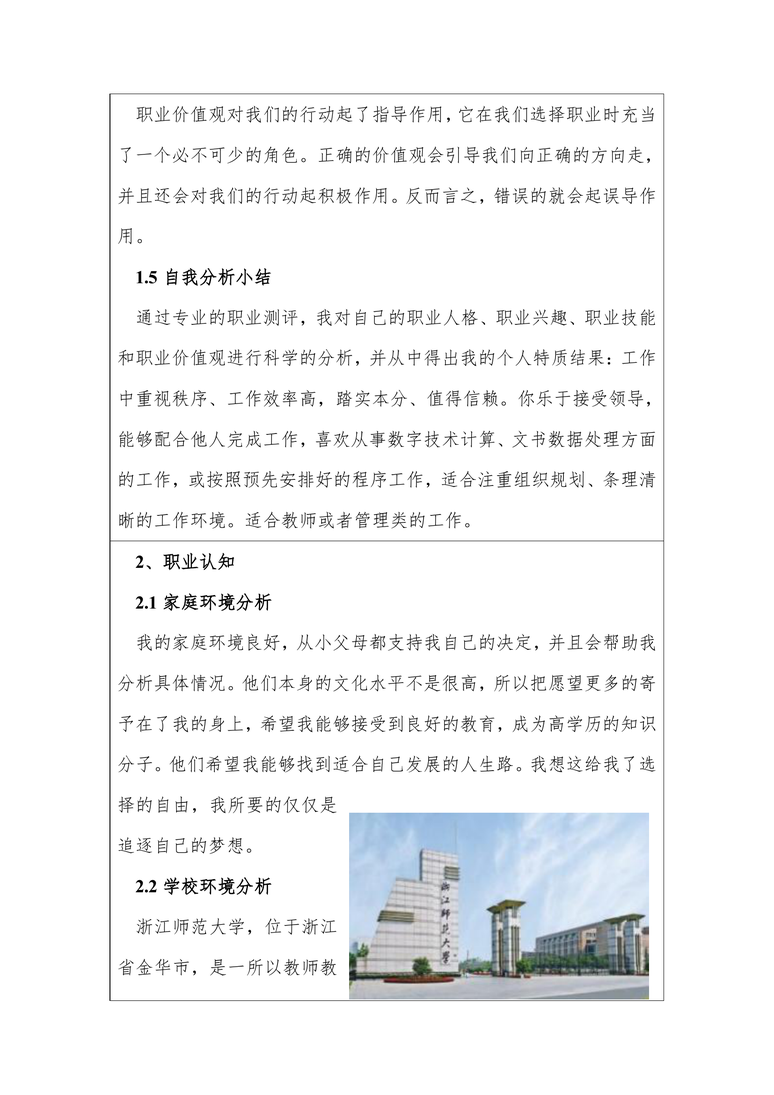 职业价值观对我们的行动起了指导作用，它在我们选择职业时充当了一个必不可少的角色。正确的价值观会引导我们向正确的方向走，并且还会对我们的行动起积极作用。反而言之，错误的就会起误导作用。

1.5 自我分析小结

通过专业的职业测评，我对自己的职业人格、职业兴趣、职业技能和职业价值观进行科学的分析，并从中得出我的个人特质结果：工作中重视秩序、工作效率高，踏实本分、值得信赖。你乐于接受领导，能够配合他人完成工作，喜欢从事数字技术计算、文书数据处理方面的工作，或按照预先安排好的程序工作，适合注重组织规划、条理清晰的工作环境。适合教师或者管理类的工作。

2、职业认知

2.1 家庭环境分析

我的家庭环境良好，从小父母都支持我自己的决定，并且会帮助我分析具体情况。他们本身的文化水平不是很高，所以把愿望更多的寄予在了我的身上，希望我能够接受到良好的教育，成为高学历的知识分子。他们希望我能够找到适合自己发展的人生路。我想这给我了选择的自由，我所要的仅仅是追逐自己的梦想。

2.2 学校环境分析

浙江师范大学，位于浙江省金华市，是一所以教师教

浙江师范大学